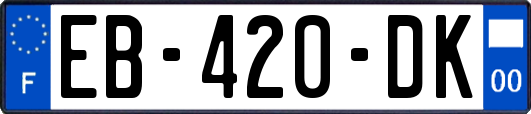 F
EB-420-DK
00